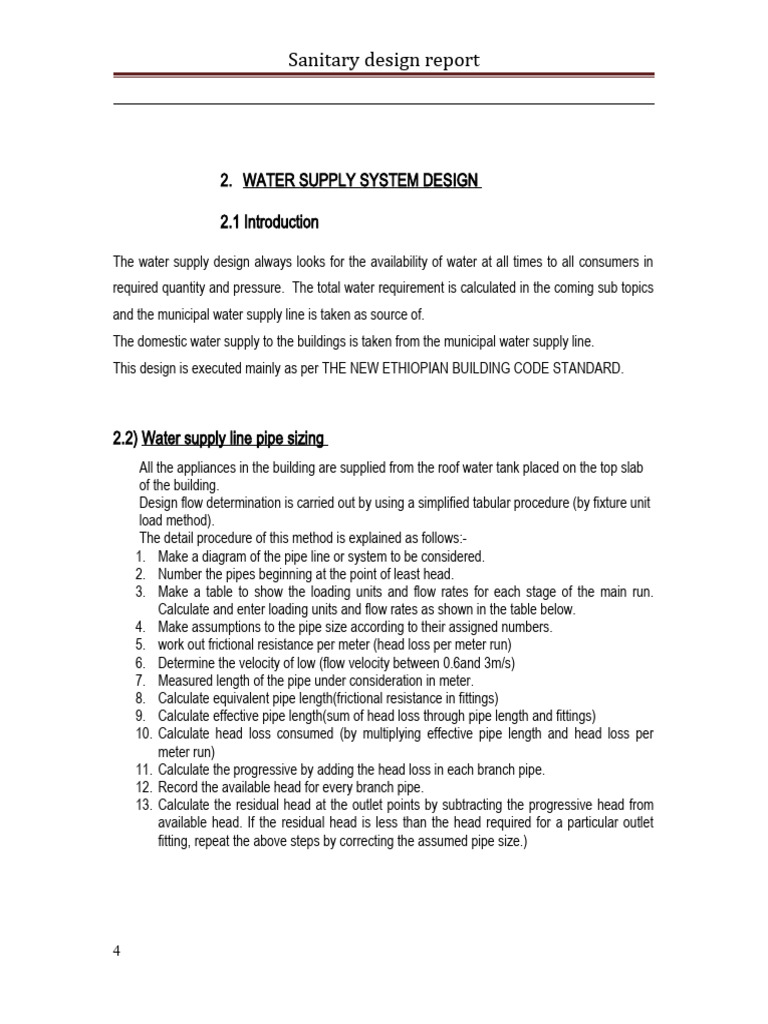 Sanitary design report

2. WATER SUPPLY SYSTEM DESIGN

2.1 Introduction

The water supply design always looks for the availability of water at all times to all consumers in required quantity and pressure. The total water requirement is calculated in the coming sub topics and the municipal water supply line is taken as source of.

The domestic water supply to the buildings is taken from the municipal water supply line.

This design is executed mainly as per THE NEW ETHIOPIAN BUILDING CODE STANDARD.

2.2) Water supply line pipe sizing

All the appliances in the building are supplied from the roof water tank placed on the top slab of the building.

Design flow determination is carried out by using a simplified tabular procedure (by fixture unit load method).

The detail procedure of this method is explained as follows:-

1. Make a diagram of the pipe line or system to be considered.
2. Number the pipes beginning at the point of least head.
3. Make a table to show the loading units and flow rates for each stage of the main run. Calculate and enter loading units and flow rates as shown in the table below.
4. Make assumptions to the pipe size according to their assigned numbers.
5. work out frictional resistance per meter (head loss per meter run)
6. Determine the velocity of low (flow velocity between 0.6and 3m/s)
7. Measured length of the pipe under consideration in meter.
8. Calculate equivalent pipe length(frictional resistance in fittings)
9. Calculate effective pipe length(sum of head loss through pipe length and fittings)
10. Calculate head loss consumed (by multiplying effective pipe length and head loss per meter run)
11. Calculate the progressive by adding the head loss in each branch pipe.
12. Record the available head for every branch pipe.
13. Calculate the residual head at the outlet points by subtracting the progressive head from available head. If the residual head is less than the head required for a particular outlet fitting, repeat the above steps by correcting the assumed pipe size.)

4